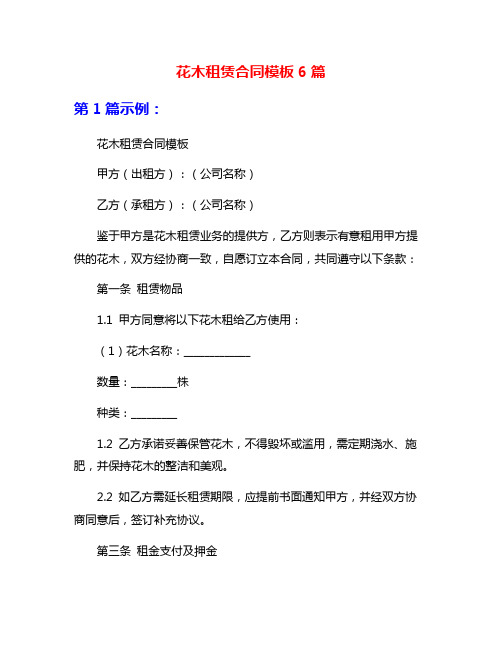 花木租赁合同模板 6 篇

第 1 篇示例：

花木租赁合同模板

甲方（出租方）：（公司名称）

乙方（承租方）：（公司名称）

鉴于甲方是花木租赁业务的提供方，乙方则表示有意租用甲方提供的花木，双方经协商一致，自愿订立本合同，共同遵守以下条款：

第一条 租赁物品

1.1 甲方同意将以下花木租给乙方使用：

（1）花木名称：____________

数量：________株

种类：________

1.2 乙方承诺妥善保管花木，不得毁坏或滥用，需定期浇水、施肥，并保持花木的整洁和美观。

2.2 如乙方需延长租赁期限，应提前书面通知甲方，并经双方协商同意后，签订补充协议。

第三条 租金支付及押金